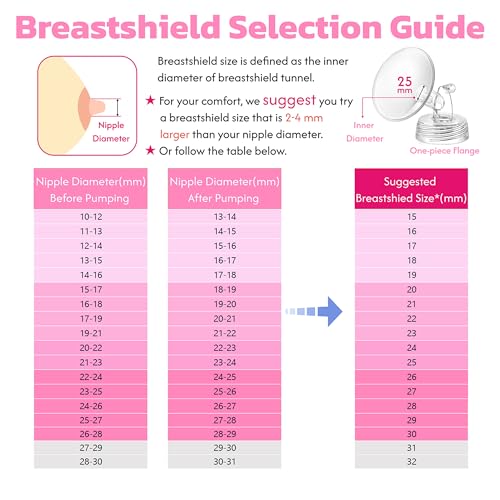 Breastshield Selection Guide

Nipple Diameter

Breastshield size is defined as the inner diameter of breastshield tunnel.

★ For your comfort, we suggest you try a breastshield size that is 2-4 mm larger than your nipple diameter.

★ Or follow the table below.

25 mm

Inner Diameter

One-piece Flange

| Nipple Diameter(mm) Before Pumping | Nipple Diameter(mm) After Pumping | Suggested Breastshied Size*(mm) |
|---|---|---|
| 10-12 | 13-14 | 15 |
| 11-13 | 14-15 | 16 |
| 12-14 | 15-16 | 17 |
| 13-15 | 16-17 | 18 |
| 14-16 | 17-18 | 19 |
| 15-17 | 18-19 | 20 |
| 16-18 | 19-20 | 21 |
| 17-19 | 20-21 | 22 |
| 19-21 | 21-22 | 23 |
| 20-22 | 22-23 | 24 |
| 21-23 | 23-24 | 25 |
| 22-24 | 24-25 | 26 |
| 23-25 | 25-26 | 27 |
| 24-26 | 26-27 | 28 |
| 25-27 | 27-28 | 29 |
| 26-28 | 28-29 | 30 |
| 27-29 | 29-30 | 31 |
| 28-30 | 30-31 | 32 |